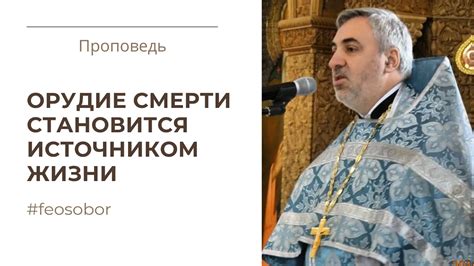 Проповедь

ОРУДИЕ СМЕРТИ СТАНОВИТСЯ ИСТОЧНИКОМ ЖИЗНИ

#feosobor